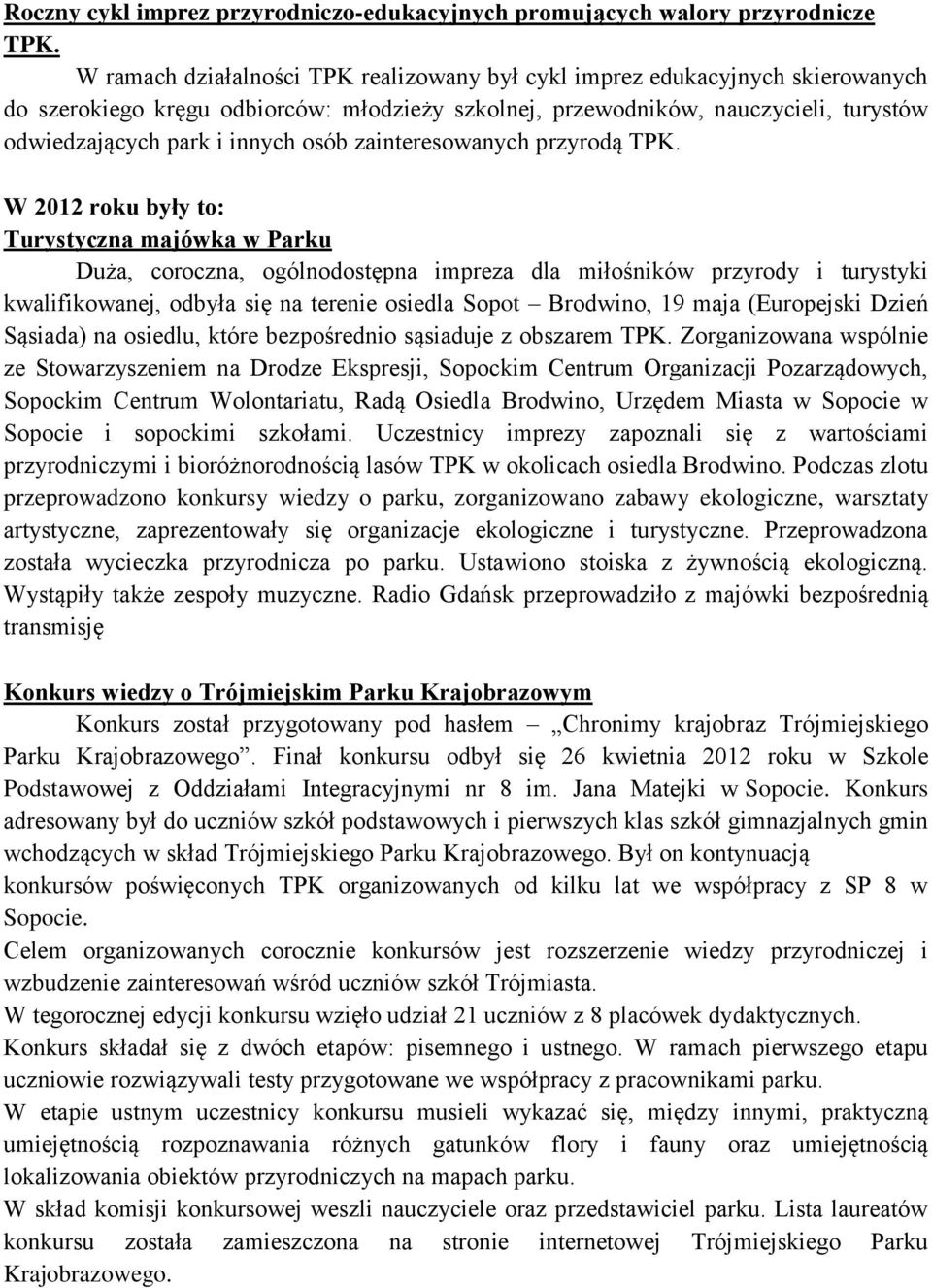 Roczny cykl imprez przyrodniczo-edukacyjnych promujących walory przyrodnicze TPK.

W ramach działalności TPK realizowany był cykl imprez edukacyjnych skierowanych do szerokiego kręgu odbiorców: młodzieży szkolnej, przewodników, nauczycieli, turystów odwiedzających park i innych osób zainteresowanych przyrodą TPK.

W 2012 roku były to:
Turystyczna majówka w Parku

Duża, coroczna, ogólnodostępna impreza dla miłośników przyrody i turystyki kwalifikowanej, odbyła się na terenie osiedla Sopot – Brodwino, 19 maja (Europejski Dzień Sąsiada) na osiedlu, które bezpośrednio sąsiaduje z obszarem TPK. Zorganizowana wspólnie ze Stowarzyszeniem na Drodze Ekspresji, Sopockim Centrum Organizacji Pozarządowych, Sopockim Centrum Wolontariatu, Radą Osiedla Brodwino, Urzędem Miasta w Sopocie w Sopocie i sopockimi szkołami. Uczestnicy imprezy zapoznali się z wartościami przyrodniczymi i bioróżnorodnością lasów TPK w okolicach osiedla Brodwino. Podczas zlotu przeprowadzono konkursy wiedzy o parku, zorganizowano zabawy ekologiczne, warsztaty artystyczne, zaprezentowały się organizacje ekologiczne i turystyczne. Przeprowadzona została wycieczka przyrodnicza po parku. Ustawiono stoiska z żywnością ekologiczną. Wystąpiły także zespoły muzyczne. Radio Gdańsk przeprowadziło z majówki bezpośrednią transmisję

Konkurs wiedzy o Trójmiejskim Parku Krajobrazowym

Konkurs został przygotowany pod hasłem – „Chronimy krajobraz Trójmiejskiego Parku Krajobrazowego”. Finał konkursu odbył się 26 kwietnia 2012 roku w Szkole Podstawowej z Oddziałami Integracyjnymi nr 8 im. Jana Matejki w Sopocie. Konkurs adresowany był do uczniów szkół podstawowych i pierwszych klas szkół gimnazjalnych gmin wchodzących w skład Trójmiejskiego Parku Krajobrazowego. Był on kontynuacją konkursów poświęconych TPK organizowanych od kilku lat we współpracy z SP 8 w Sopocie.
Celem organizowanych corocznie konkursów jest rozszerzenie wiedzy przyrodniczej i wzbudzenie zainteresowań wśród uczniów szkół Trójmiasta.
W tegorocznej edycji konkursu wzięło udział 21 uczniów z 8 placówek dydaktycznych.
Konkurs składał się z dwóch etapów: pisemnego i ustnego. W ramach pierwszego etapu uczniowie rozwiązywali testy przygotowane we współpracy z pracownikami parku.
W etapie ustnym uczestnicy konkursu musieli wykazać się, między innymi, praktyczną umiejętnością rozpoznawania różnych gatunków flory i fauny oraz umiejętnością lokalizowania obiektów przyrodniczych na mapach parku.
W skład komisji konkursowej weszli nauczyciele oraz przedstawiciel parku. Lista laureatów konkursu została zamieszczona na stronie internetowej Trójmiejskiego Parku Krajobrazowego.